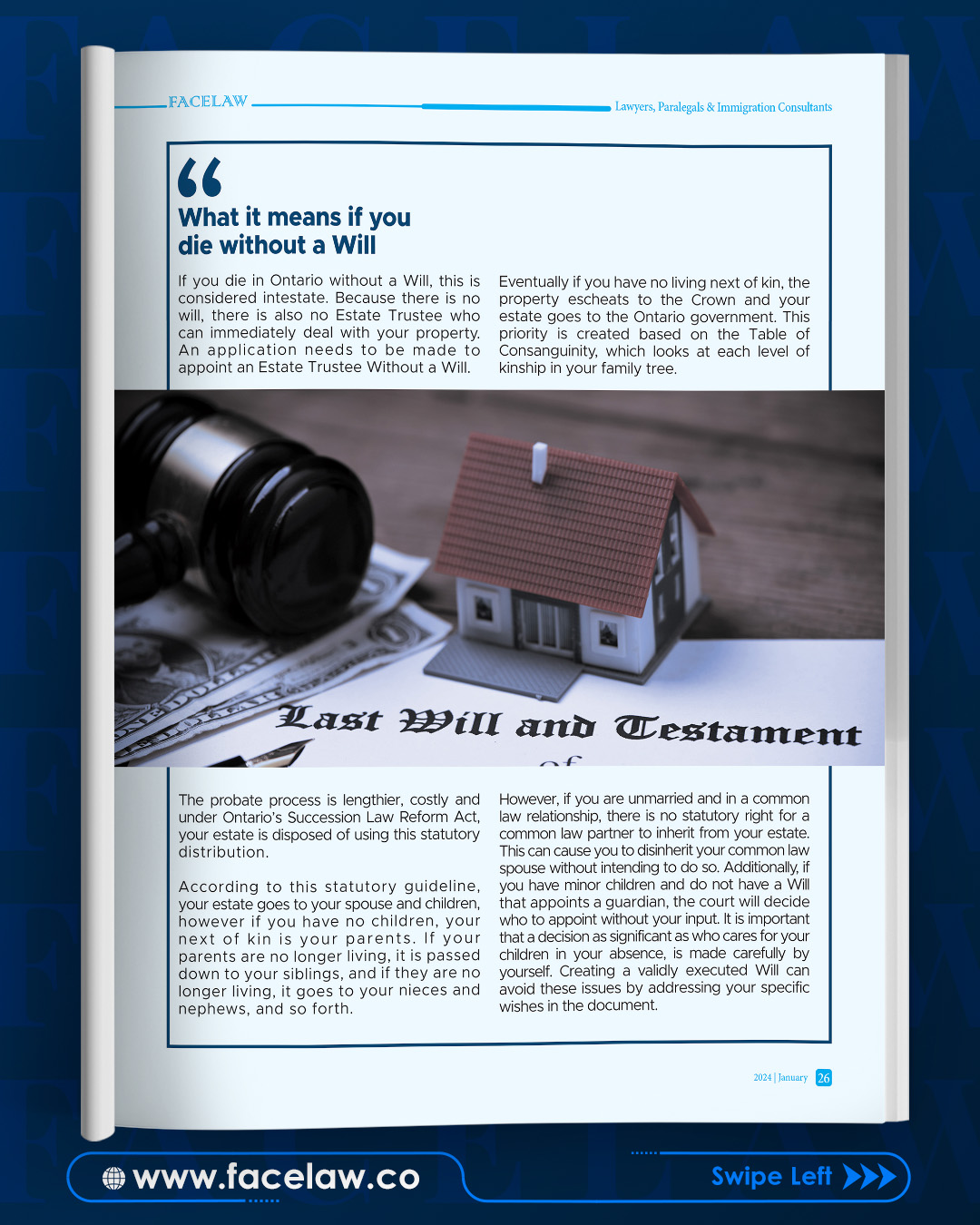 FACELAW

Lawyers, Paralegals & Immigration Consultants

What it means if you die without a Will

If you die in Ontario without a Will, this is considered intestate. Because there is no will, there is also no Estate Trustee who can immediately deal with your property. An application needs to be made to appoint an Estate Trustee Without a Will.

Eventually if you have no living next of kin, the property escheats to the Crown and your estate goes to the Ontario government. This priority is created based on the Table of Consanguinity, which looks at each level of kinship in your family tree.

Last Will and Testament

The probate process is lengthier, costly and under Ontario's Succession Law Reform Act, your estate is disposed of using this statutory distribution.

According to this statutory guideline, your estate goes to your spouse and children, however if you have no children, your next of kin is your parents. If your parents are no longer living, it is passed down to your siblings, and if they are no longer living, it goes to your nieces and nephews, and so forth.

However, if you are unmarried and in a common law relationship, there is no statutory right for a common law partner to inherit from your estate. This can cause you to disinherit your common law spouse without intending to do so. Additionally, if you have minor children and do not have a Will that appoints a guardian, the court will decide who to appoint without your input. It is important that a decision as significant as who cares for your children in your absence, is made carefully by yourself. Creating a validly executed Will can avoid these issues by addressing your specific wishes in the document.

2024 | January 26

www.facelaw.co

Swipe Left